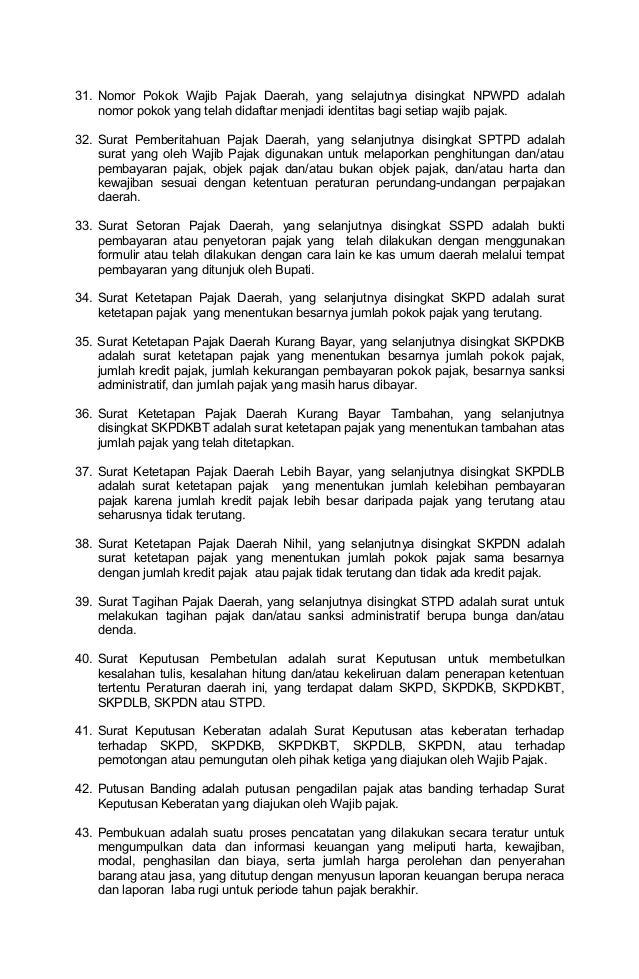 31. Nomor Pokok Wajib Pajak Daerah, yang selajutnya disingkat NPWPD adalah nomor pokok yang telah didaftar menjadi identitas bagi setiap wajib pajak.

32. Surat Pemberitahuan Pajak Daerah, yang selanjutnya disingkat SPTPD adalah surat yang oleh Wajib Pajak digunakan untuk melaporkan penghitungan dan/atau pembayaran pajak, objek pajak dan/atau bukan objek pajak, dan/atau harta dan kewajiban sesuai dengan ketentuan peraturan perundang-undangan perpajakan daerah.

33. Surat Setoran Pajak Daerah, yang selanjutnya disingkat SSPD adalah bukti pembayaran atau penyetoran pajak yang telah dilakukan dengan menggunakan formulir atau telah dilakukan dengan cara lain ke kas umum daerah melalui tempat pembayaran yang ditunjuk oleh Bupati.

34. Surat Ketetapan Pajak Daerah, yang selanjutnya disingkat SKPD adalah surat ketetapan pajak yang menentukan besarnya jumlah pokok pajak yang terutang.

35. Surat Ketetapan Pajak Daerah Kurang Bayar, yang selanjutnya disingkat SKPDKB adalah surat ketetapan pajak yang menentukan besarnya jumlah pokok pajak, jumlah kredit pajak, jumlah kekurangan pembayaran pokok pajak, besarnya sanksi administratif, dan jumlah pajak yang masih harus dibayar.

36. Surat Ketetapan Pajak Daerah Kurang Bayar Tambahan, yang selanjutnya disingkat SKPDKBT adalah surat ketetapan pajak yang menentukan tambahan atas jumlah pajak yang telah ditetapkan.

37. Surat Ketetapan Pajak Daerah Lebih Bayar, yang selanjutnya disingkat SKPDLB adalah surat ketetapan pajak yang menentukan jumlah kelebihan pembayaran pajak karena jumlah kredit pajak lebih besar daripada pajak yang terutang atau seharusnya tidak terutang.

38. Surat Ketetapan Pajak Daerah Nihil, yang selanjutnya disingkat SKPDN adalah surat ketetapan pajak yang menentukan jumlah pokok pajak sama besarnya dengan jumlah kredit pajak atau pajak tidak terutang dan tidak ada kredit pajak.

39. Surat Tagihan Pajak Daerah, yang selanjutnya disingkat STPD adalah surat untuk melakukan tagihan pajak dan/atau sanksi administratif berupa bunga dan/atau denda.

40. Surat Keputusan Pembetulan adalah surat Keputusan untuk membetulkan kesalahan tulis, kesalahan hitung dan/atau kekeliruan dalam penerapan ketentuan tertentu Peraturan daerah ini, yang terdapat dalam SKPD, SKPDKB, SKPDKBT, SKPDLB, SKPDN atau STPD.

41. Surat Keputusan Keberatan adalah Surat Keputusan atas keberatan terhadap terhadap SKPD, SKPDKB, SKPDKBT, SKPDLB, SKPDN, atau terhadap pemotongan atau pemungutan oleh pihak ketiga yang diajukan oleh Wajib Pajak.

42. Putusan Banding adalah putusan pengadilan pajak atas banding terhadap Surat Keputusan Keberatan yang diajukan oleh Wajib pajak.

43. Pembukuan adalah suatu proses pencatatan yang dilakukan secara teratur untuk mengumpulkan data dan informasi keuangan yang meliputi harta, kewajiban, modal, penghasilan dan biaya, serta jumlah harga perolehan dan penyerahan barang atau jasa, yang ditutup dengan menyusun laporan keuangan berupa neraca dan laporan laba rugi untuk periode tahun pajak berakhir.